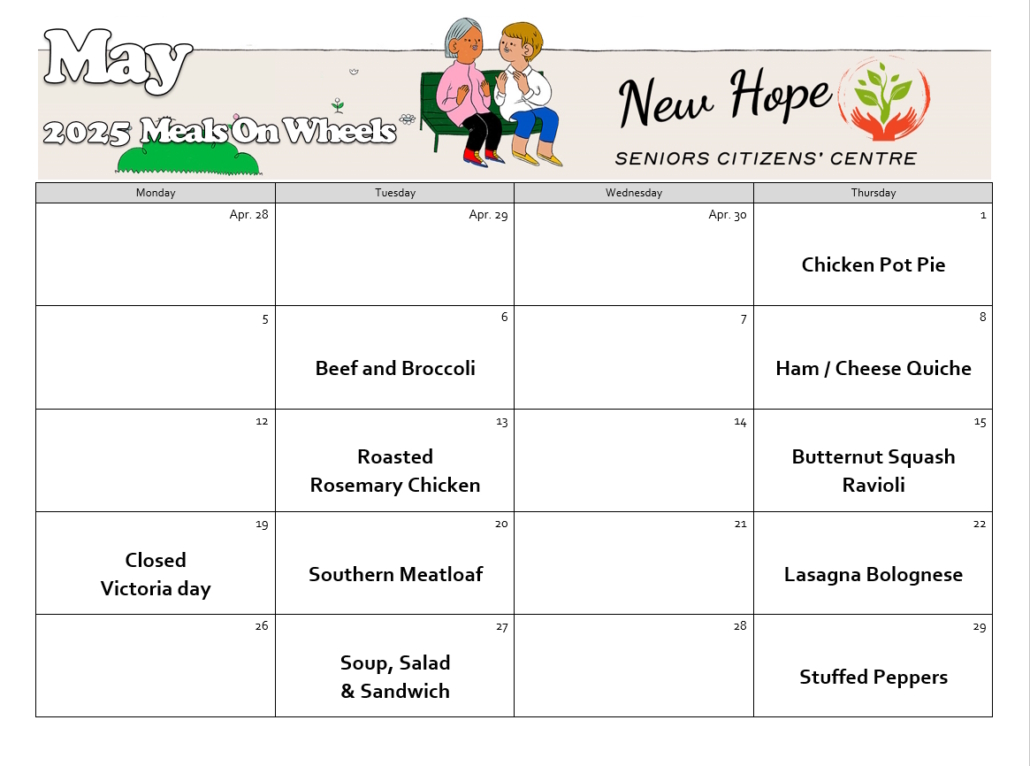 May
2025 Meals On Wheels

New Hope
SENIORS CITIZENS' CENTRE

| Monday | Tuesday | Wednesday | Thursday |
|---|---|---|---|
| Apr. 28 | Apr. 29 | Apr. 30 | 1 Chicken Pot Pie |
| 5 | 6 Beef and Broccoli | 7 | 8 Ham / Cheese Quiche |
| 12 | 13 Roasted Rosemary Chicken | 14 | 15 Butternut Squash Ravioli |
| 19 Closed Victoria day | 20 Southern Meatloaf | 21 | 22 Lasagna Bolognese |
| 26 | 27 Soup, Salad & Sandwich | 28 | 29 Stuffed Peppers |